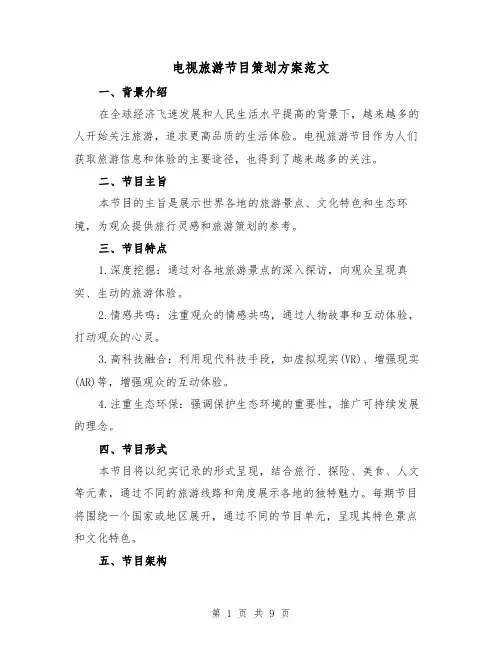 电视旅游节目策划方案范文

一、背景介绍

在全球经济飞速发展和人民生活水平提高的背景下，越来越多的人开始关注旅游，追求更高品质的生活体验。电视旅游节目作为人们获取旅游信息和体验的主要途径，也得到了越来越多的关注。

二、节目主旨

本节目的主旨是展示世界各地的旅游景点、文化特色和生态环境，为观众提供旅行灵感和旅游策划的参考。

三、节目特点

1.深度挖掘：通过对各地旅游景点的深入探访，向观众呈现真实、生动的旅游体验。

2.情感共鸣：注重观众的情感共鸣，通过人物故事和互动体验，打动观众的心灵。

3.高科技融合：利用现代科技手段，如虚拟现实(VR)、增强现实(AR)等，增强观众的互动体验。

4.注重生态环保：强调保护生态环境的重要性，推广可持续发展的理念。

四、节目形式

本节目将以纪实记录的形式呈现，结合旅行、探险、美食、人文等元素，通过不同的旅游线路和角度展示各地的独特魅力。每期节目将围绕一个国家或地区展开，通过不同的节目单元，呈现其特色景点和文化特色。

五、节目架构

第 1 页 共 9 页